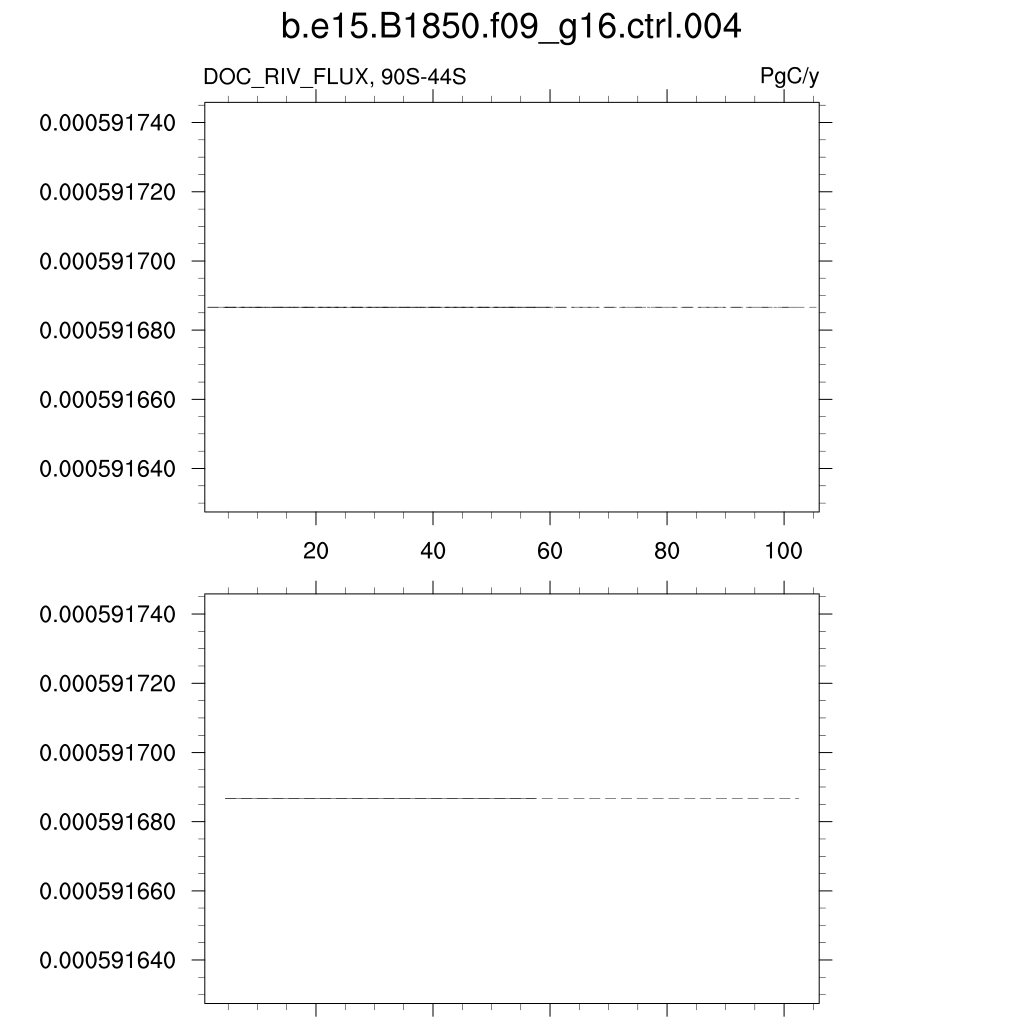 b.e15.B1850.f09_g16.ctrl.004

DOC_RIV_FLUX, 90S-44S

PgC/y

0.000591740
0.000591720
0.000591700
0.000591680
0.000591660
0.000591640

20
40
60
80
100

0.000591740
0.000591720
0.000591700
0.000591680
0.000591660
0.000591640